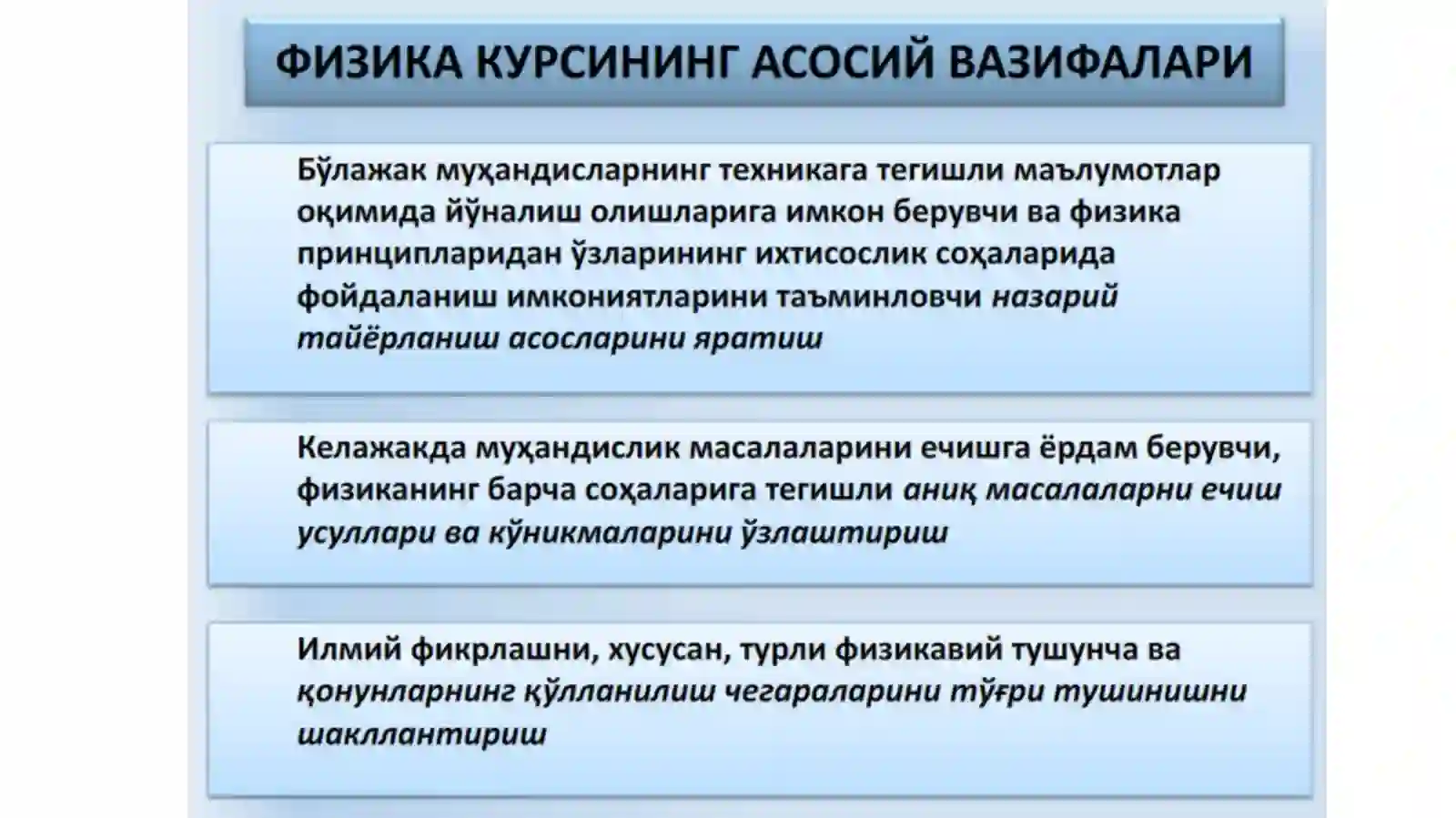 ФИЗИКА КУРСИНИНГ АСОСИЙ ВАЗИФАЛАРИ

Бўлажак муҳандисларнинг техникага тегишли маълумотлар оқимида йўналиш олишларига имкон берувчи ва физика принципларидан ўзларининг ихтисослик соҳаларида фойдаланиш имкониятларини таъминловчи назарий тайёрланиш асосларини яратиш

Келажакда муҳандислик масалаларини ечишга ёрдам берувчи, физиканинг барча соҳаларига тегишли аниқ масалаларни ечиш усуллари ва кўникмаларини ўзлаштириш

Илмий фикрлашни, хусусан, турли физикавий тушунча ва қонунларнинг қўлланилиш чегараларини тўғри тушинишни шакллантириш